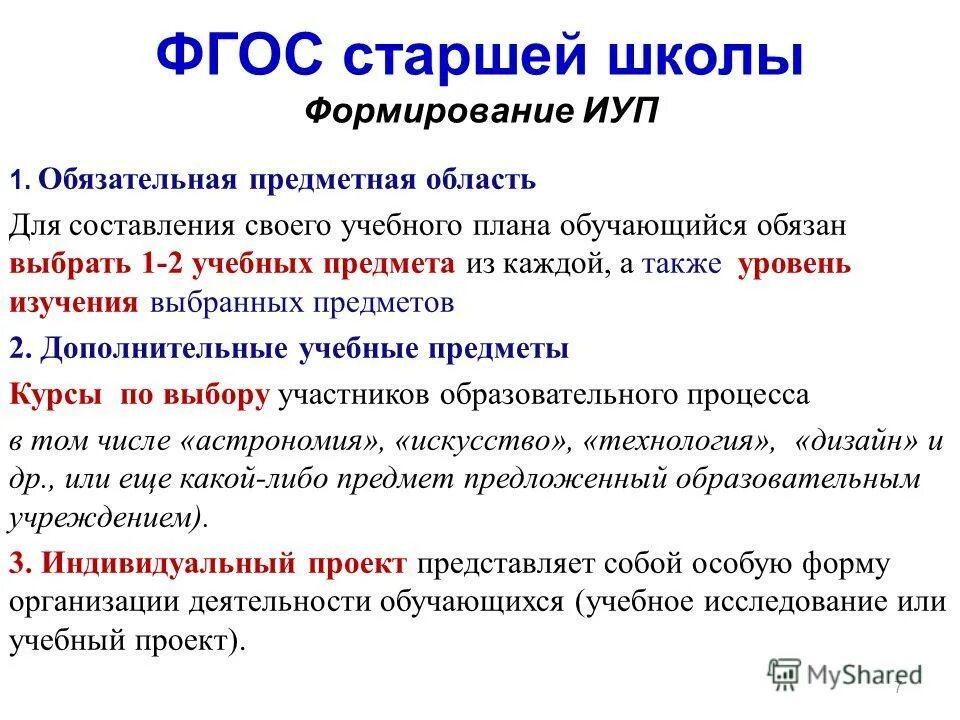 ФГОС старшей школы
Формирование ИУП

1. Обязательная предметная область

Для составления своего учебного плана обучающийся обязан выбрать 1-2 учебных предмета из каждой, а также уровень изучения выбранных предметов

2. Дополнительные учебные предметы

Курсы по выбору участников образовательного процесса

в том числе «астрономия», «искусство», «технология», «дизайн» и др., или еще какой-либо предмет предложенный образовательным учреждением).

3. Индивидуальный проект представляет собой особую форму организации деятельности обучающихся (учебное исследование или учебный проект).

MyShared
7